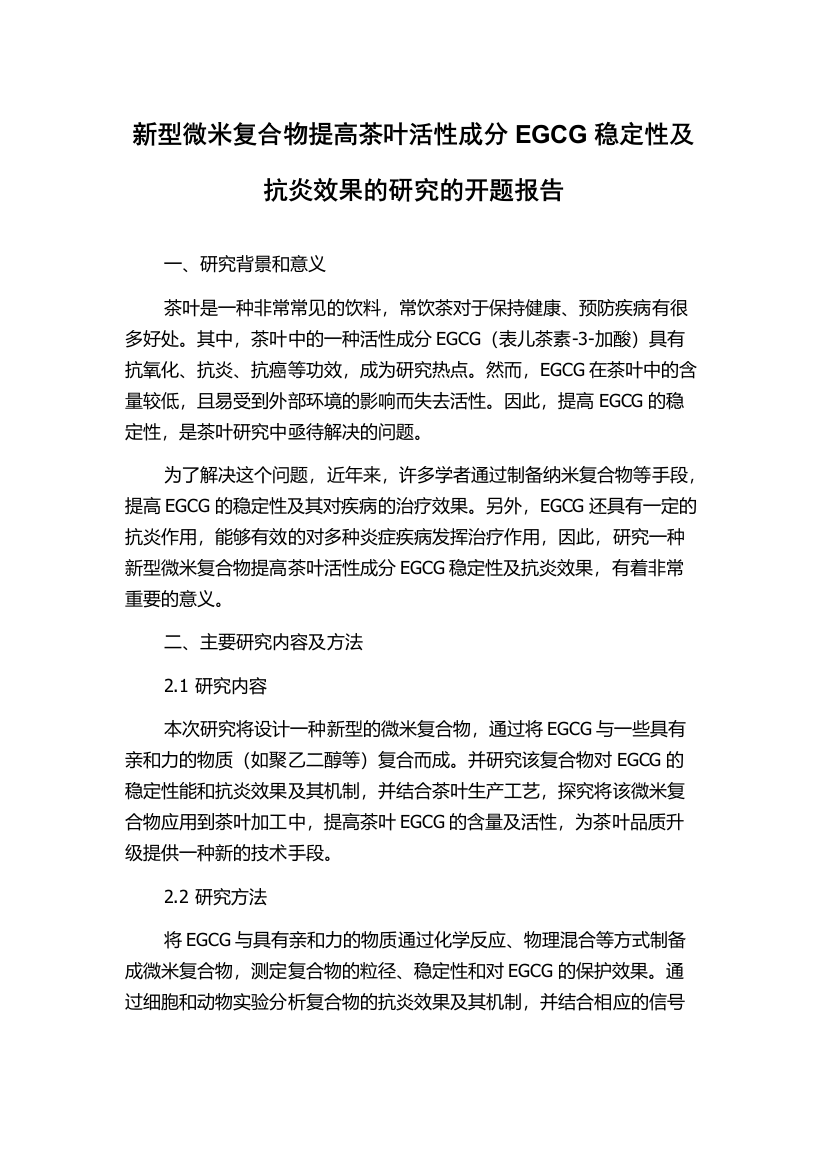 新型微米复合物提高茶叶活性成分 EGCG 稳定性及抗炎效果的研究的开题报告

一、研究背景和意义

茶叶是一种非常常见的饮料，常饮茶对于保持健康、预防疾病有很多好处。其中，茶叶中的一种活性成分 EGCG（表儿茶素-3-加酸）具有抗氧化、抗炎、抗癌等功效，成为研究热点。然而，EGCG 在茶叶中的含量较低，且易受到外部环境的影响而失去活性。因此，提高 EGCG 的稳定性，是茶叶研究中亟待解决的问题。

为了解决这个问题，近年来，许多学者通过制备纳米复合物等手段，提高 EGCG 的稳定性及其对疾病的治疗效果。另外，EGCG 还具有一定的抗炎作用，能够有效的对多种炎症疾病发挥治疗作用，因此，研究一种新型微米复合物提高茶叶活性成分 EGCG 稳定性及抗炎效果，有着非常重要的意义。

二、主要研究内容及方法

2.1 研究内容

本次研究将设计一种新型的微米复合物，通过将 EGCG 与一些具有亲和力的物质（如聚乙二醇等）复合而成。并研究该复合物对 EGCG 的稳定性能和抗炎效果及其机制，并结合茶叶生产工艺，探究将该微米复合物应用到茶叶加工中，提高茶叶 EGCG 的含量及活性，为茶叶品质升级提供一种新的技术手段。

2.2 研究方法

将 EGCG 与具有亲和力的物质通过化学反应、物理混合等方式制备成微米复合物，测定复合物的粒径、稳定性和对 EGCG 的保护效果。通过细胞和动物实验分析复合物的抗炎效果及其机制，并结合相应的信号